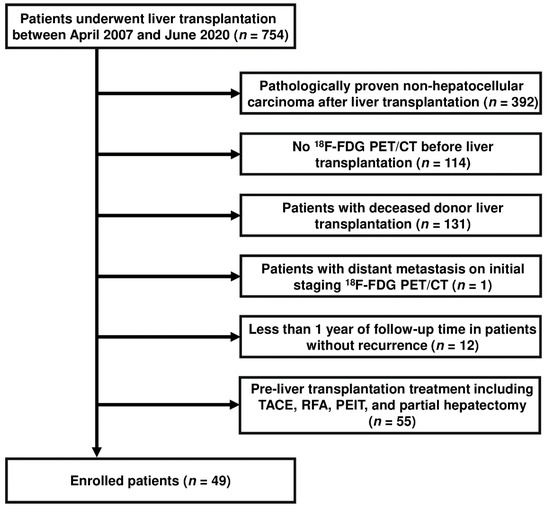 Patients underwent liver transplantation between April 2007 and June 2020 ($n$ = 754)

Pathologically proven non-hepatocellular carcinoma after liver transplantation ($n$ = 392)

No $^{18}$F-FDG PET/CT before liver transplantation ($n$ = 114)

Patients with deceased donor liver transplantation ($n$ = 131)

Patients with distant metastasis on initial staging $^{18}$F-FDG PET/CT ($n$ = 1)

Less than 1 year of follow-up time in patients without recurrence ($n$ = 12)

Pre-liver transplantation treatment including TACE, RFA, PEIT, and partial hepatectomy ($n$ = 55)

Enrolled patients ($n$ = 49)